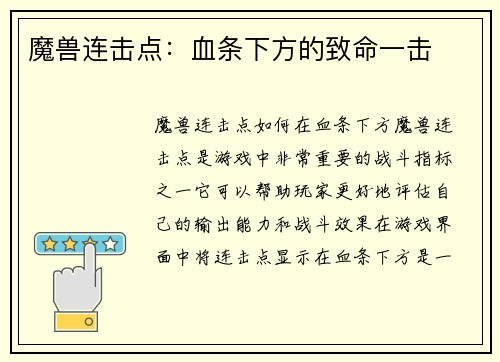 魔兽连击点：血条下方的致命一击

魔兽连击点如何在血条下方魔兽连击点是游戏中非常重要的战斗指标之一它可以帮助玩家更好地评估自己的输出能力和战斗效果在游戏界面中将连击点显示在血条下方是一